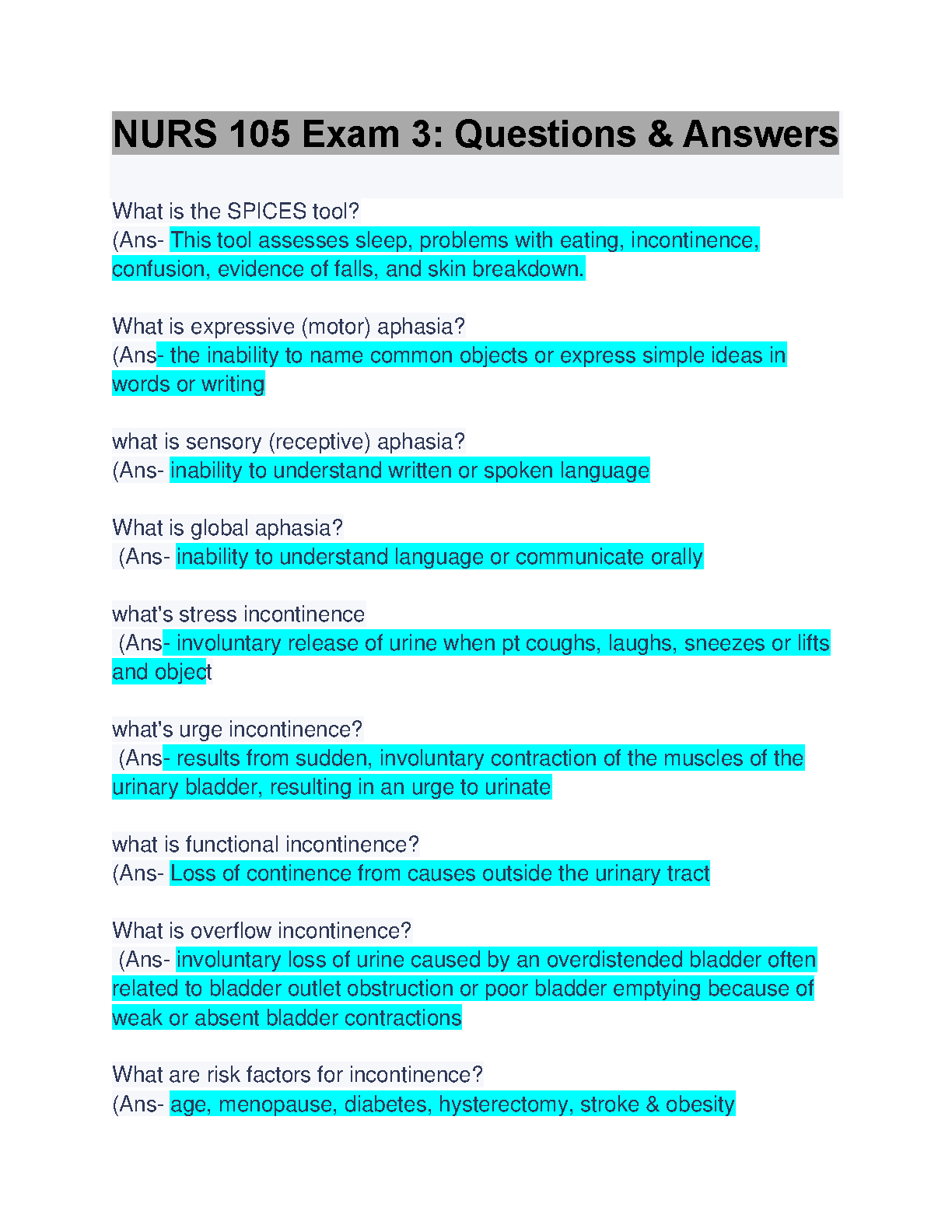 NURS 105 Exam 3: Questions & Answers

What is the SPICES tool?
(Ans- This tool assesses sleep, problems with eating, incontinence, confusion, evidence of falls, and skin breakdown.

What is expressive (motor) aphasia?
(Ans- the inability to name common objects or express simple ideas in words or writing

what is sensory (receptive) aphasia?
(Ans- inability to understand written or spoken language

What is global aphasia?
(Ans- inability to understand language or communicate orally

what's stress incontinence
(Ans- involuntary release of urine when pt coughs, laughs, sneezes or lifts and object

what's urge incontinence?
(Ans- results from sudden, involuntary contraction of the muscles of the urinary bladder, resulting in an urge to urinate

what is functional incontinence?
(Ans- Loss of continence from causes outside the urinary tract

What is overflow incontinence?
(Ans- involuntary loss of urine caused by an overdistended bladder often related to bladder outlet obstruction or poor bladder emptying because of weak or absent bladder contractions

What are risk factors for incontinence?
(Ans- age, menopause, diabetes, hysterectomy, stroke & obesity